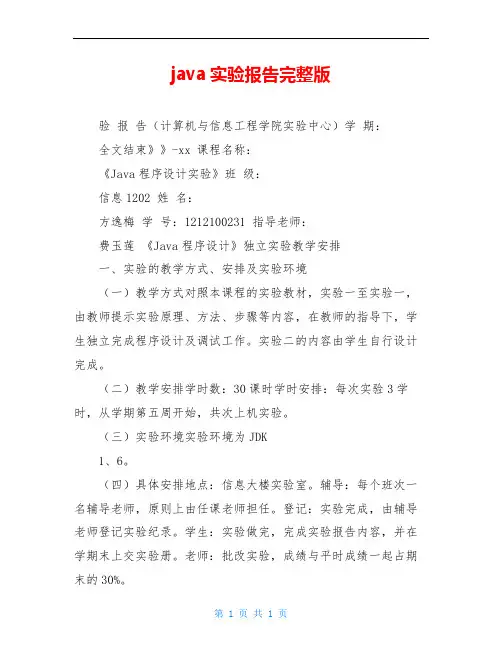 java 实验报告完整版

验 报 告（计算机与信息工程学院实验中心）学 期：

全文结束》》-xx 课程名称：

《Java 程序设计实验》班 级：

信息 1202 姓 名：

方逸梅 学 号：1212100231 指导老师：

费玉莲 《Java 程序设计》独立实验教学安排

一、实验的教学方式、安排及实验环境

（一）教学方式对照本课程的实验教材，实验一至实验一，由教师提示实验原理、方法、步骤等内容，在教师的指导下，学生独立完成程序设计及调试工作。实验二的内容由学生自行设计完成。

（二）教学安排学时数：30 课时学时安排：每次实验 3 学时，从学期第五周开始，共次上机实验。

（三）实验环境实验环境为 JDK

1、6。

（四）具体安排地点：信息大楼实验室。辅导：每个班次一名辅导老师，原则上由任课老师担任。登记：实验完成，由辅导老师登记实验纪录。学生：实验做完，完成实验报告内容，并在学期末上交实验册。老师：批改实验，成绩与平时成绩一起占期末的 30%。

第 1 页 共 1 页